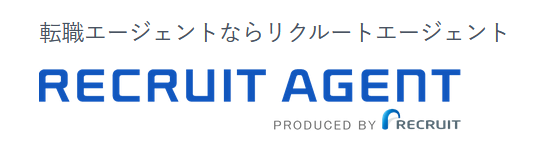 転職エージェントならリクルートエージェント

RECRUIT AGENT

PRODUCED BY RECRUIT